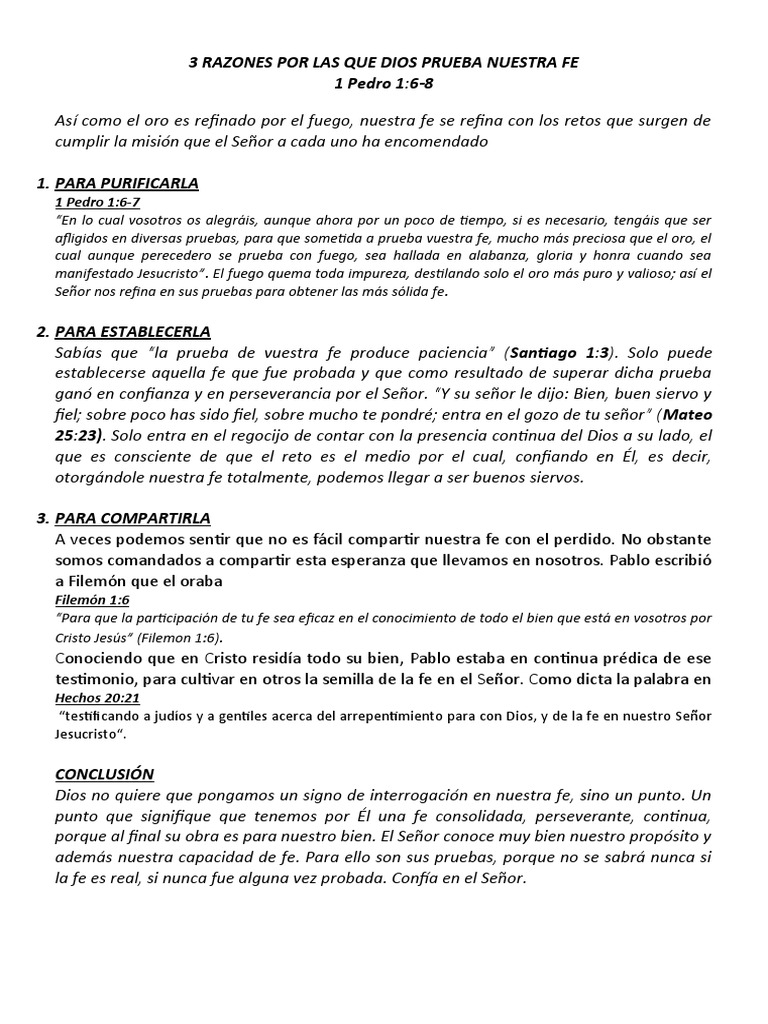 3 RAZONES POR LAS QUE DIOS PRUEBA NUESTRA FE
1 Pedro 1:6-8

Así como el oro es refinado por el fuego, nuestra fe se refina con los retos que surgen de cumplir la misión que el Señor a cada uno ha encomendado

1. PARA PURIFICARLA
1 Pedro 1:6-7
"En lo cual vosotros os alegráis, aunque ahora por un poco de tiempo, si es necesario, tengáis que ser afligidos en diversas pruebas, para que sometida a prueba vuestra fe, mucho más preciosa que el oro, el cual aunque perecedero se prueba con fuego, sea hallada en alabanza, gloria y honra cuando sea manifestado Jesucristo". El fuego quema toda impureza, destilando solo el oro más puro y valioso; así el Señor nos refina en sus pruebas para obtener las más sólida fe.

2. PARA ESTABLECERLA
Sabías que "la prueba de vuestra fe produce paciencia" (Santiago 1:3). Solo puede establecerse aquella fe que fue probada y que como resultado de superar dicha prueba ganó en confianza y en perseverancia por el Señor. "Y su señor le dijo: Bien, buen siervo y fiel; sobre poco has sido fiel, sobre mucho te pondré; entra en el gozo de tu señor" (Mateo 25:23). Solo entra en el regocijo de contar con la presencia continua del Dios a su lado, el que es consciente de que el reto es el medio por el cual, confiando en Él, es decir, otorgándole nuestra fe totalmente, podemos llegar a ser buenos siervos.

3. PARA COMPARTIRLA
A veces podemos sentir que no es fácil compartir nuestra fe con el perdido. No obstante somos comandados a compartir esta esperanza que llevamos en nosotros. Pablo escribió a Filemón que el oraba
Filemón 1:6
"Para que la participación de tu fe sea eficaz en el conocimiento de todo el bien que está en vosotros por Cristo Jesús" (Filemon 1:6).
Conociendo que en Cristo residía todo su bien, Pablo estaba en continua prédica de ese testimonio, para cultivar en otros la semilla de la fe en el Señor. Como dicta la palabra en
Hechos 20:21
"testificando a judíos y a gentiles acerca del arrepentimiento para con Dios, y de la fe en nuestro Señor Jesucristo".

CONCLUSIÓN
Dios no quiere que pongamos un signo de interrogación en nuestra fe, sino un punto. Un punto que signifique que tenemos por Él una fe consolidada, perseverante, continua, porque al final su obra es para nuestro bien. El Señor conoce muy bien nuestro propósito y además nuestra capacidad de fe. Para ello son sus pruebas, porque no se sabrá nunca si la fe es real, si nunca fue alguna vez probada. Confía en el Señor.